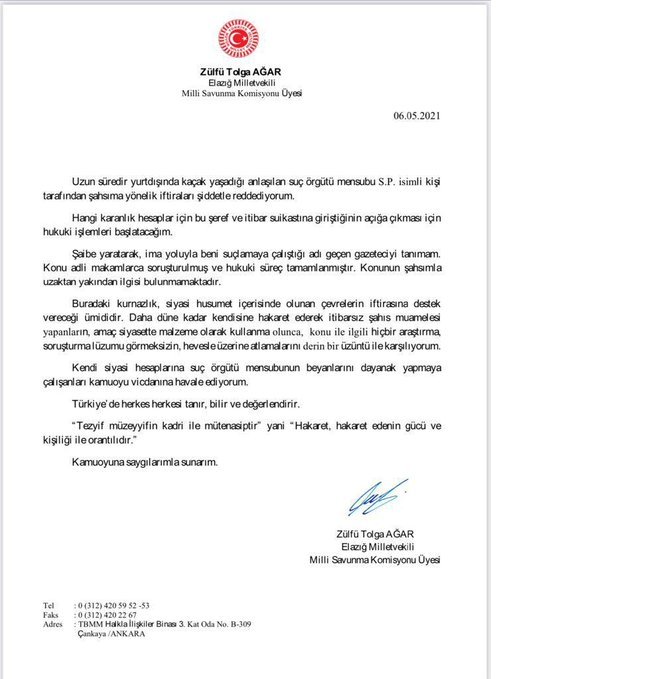 Zülfü Tolga AĞAR
Elazığ Milletvekili
Milli Savunma Komisyonu Üyesi

06.05.2021

Uzun süredir yurtdışında kaçak yaşadığı anlaşılan suç örgütü mensubu S.P. isimli kişi tarafından şahsıma yönelik iftiraları şiddetle reddediyorum.

Hangi karanlık hesaplar için bu şeref ve itibar suikastına giriştiğinin açığa çıkması için hukuki işlemleri başlatacağım.

Şaibe yaratarak, ima yoluyla beni suçlamaya çalıştığı adı geçen gazeteciyi tanımam. Konu adli makamlarca soruşturulmuş ve hukuki süreç tamamlanmıştır. Konunun şahsımla uzaktan yakından ilgisi bulunmamaktadır.

Buradaki kurnazlık, siyasi husumet içerisinde olunan çevrelerin iftirasına destek vereceği ümididir. Daha düne kadar kendisine hakaret ederek itibarsız şahıs muamelesi yapanların, amaç siyasette malzeme olarak kullanma olunca, konu ile ilgili hiçbir araştırma, soruşturma lüzumu görmeksizin, hevesle üzerine atlamalarını derin bir üzüntü ile karşılıyorum.

Kendi siyasi hesaplarına suç örgütü mensubunun beyanlarını dayanak yapmaya çalışanları kamuoyu vicdanına havale ediyorum.

Türkiye'de herkes herkesi tanır, bilir ve değerlendirir.

"Tezyif müzeyyifin kadri ile mütenasiptir" yani "Hakaret, hakaret edenin gücü ve kişiliği ile orantılıdır."

Kamuoyuna saygılarımla sunarım.

Zülfü Tolga AĞAR
Elazığ Milletvekili
Milli Savunma Komisyonu Üyesi

Tel : 0 (312) 420 59 52 -53
Faks : 0 (312) 420 22 67
Adres : TBMM Halkla İlişkiler Binası 3. Kat Oda No. B-309
Çankaya /ANKARA